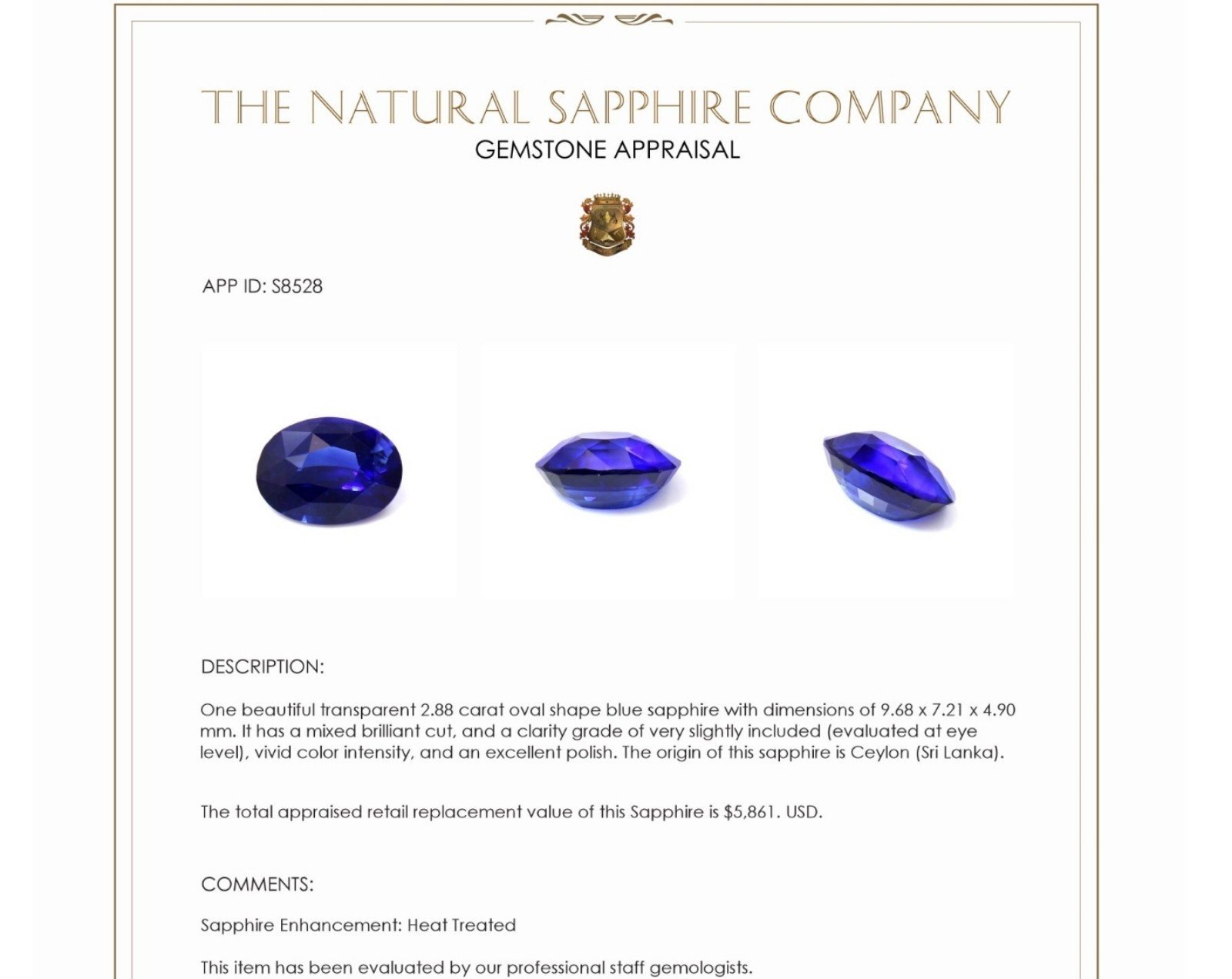 THE NATURAL SAPPHIRE COMPANY
GEMSTONE APPRAISAL

APP ID: S8528

DESCRIPTION:

One beautiful transparent 2.88 carat oval shape blue sapphire with dimensions of 9.68 x 7.21 x 4.90 mm. It has a mixed brilliant cut, and a clarity grade of very slightly included (evaluated at eye level), vivid color intensity, and an excellent polish. The origin of this sapphire is Ceylon (Sri Lanka).

The total appraised retail replacement value of this Sapphire is $5,861. USD.

COMMENTS:

Sapphire Enhancement: Heat Treated

This item has been evaluated by our professional staff gemologists.